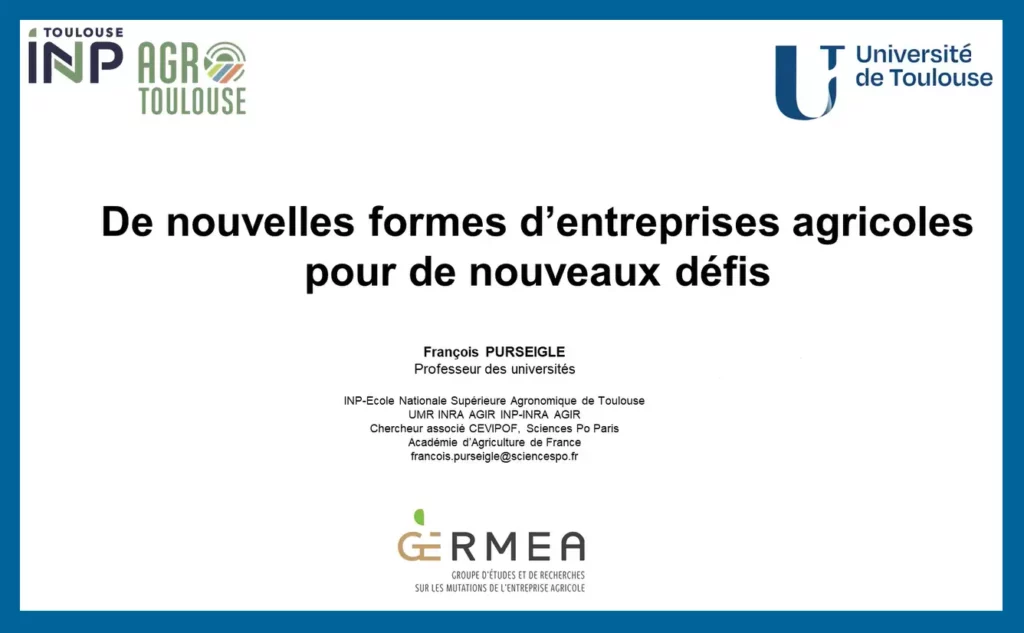 TOULOUSE
INP AGRO TOULOUSE

Université de Toulouse

De nouvelles formes d'entreprises agricoles pour de nouveaux défis

François PURSEIGLE
Professeur des universités

INP-Ecole Nationale Supérieure Agronomique de Toulouse
UMR INRA AGIR INP-INRA AGIR
Chercheur associé CEVIPOF, Sciences Po Paris
Académie d'Agriculture de France
francois.purseigle@sciencespo.fr

GERMEA
GROUPE D'ÉTUDES ET DE RECHERCHES
SUR LES MUTATIONS DE L'ENTREPRISE AGRICOLE